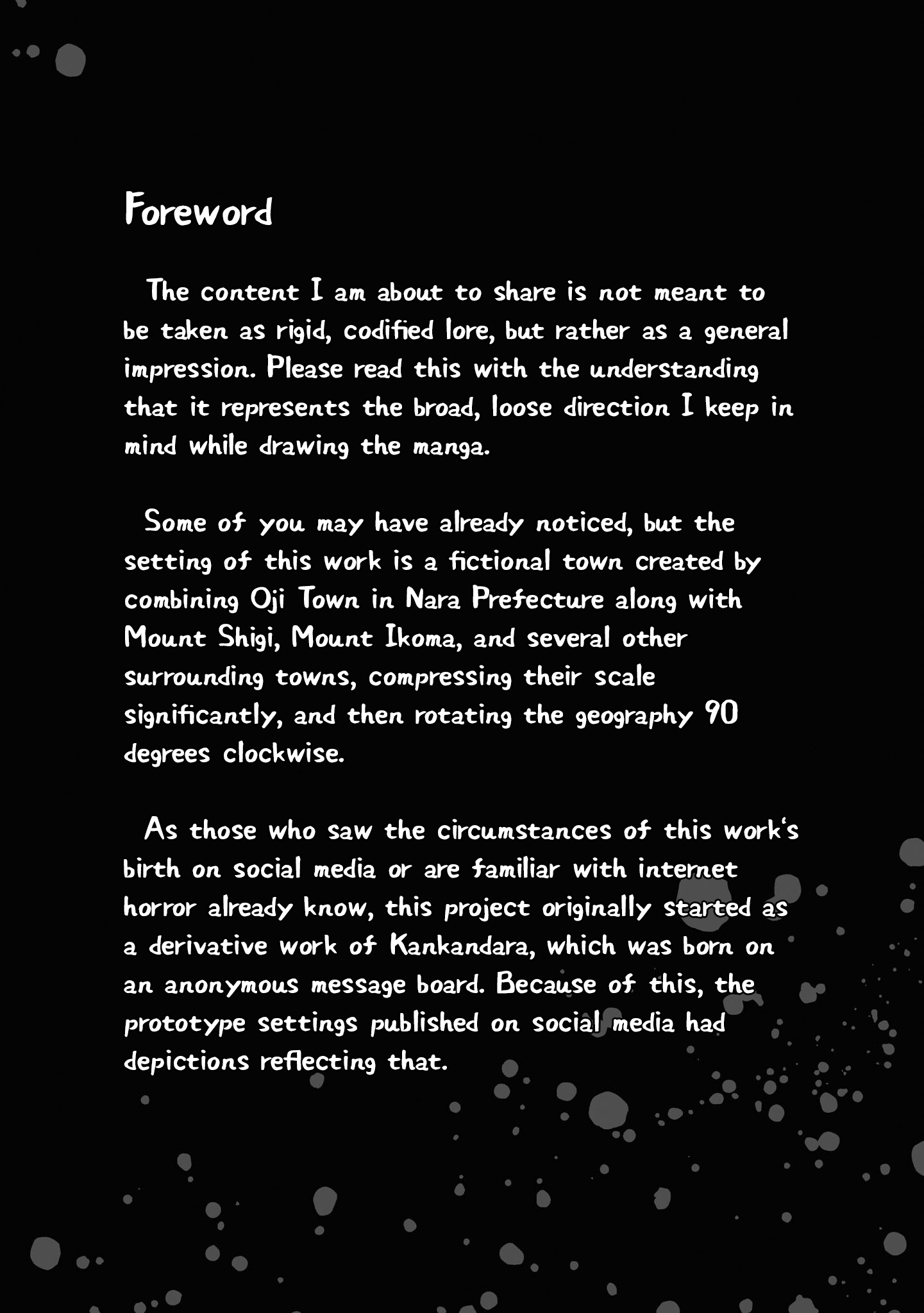 Foreword

The content I am about to share is not meant to be taken as rigid, codified lore, but rather as a general impression. Please read this with the understanding that it represents the broad, loose direction I keep in mind while drawing the manga.

Some of you may have already noticed, but the setting of this work is a fictional town created by combining Oji Town in Nara Prefecture along with Mount Shigi, Mount Ikoma, and several other surrounding towns, compressing their scale significantly, and then rotating the geography 90 degrees clockwise.

As those who saw the circumstances of this work's birth on social media or are familiar with internet horror already know, this project originally started as a derivative work of Kankandara, which was born on an anonymous message board. Because of this, the prototype settings published on social media had depictions reflecting that.